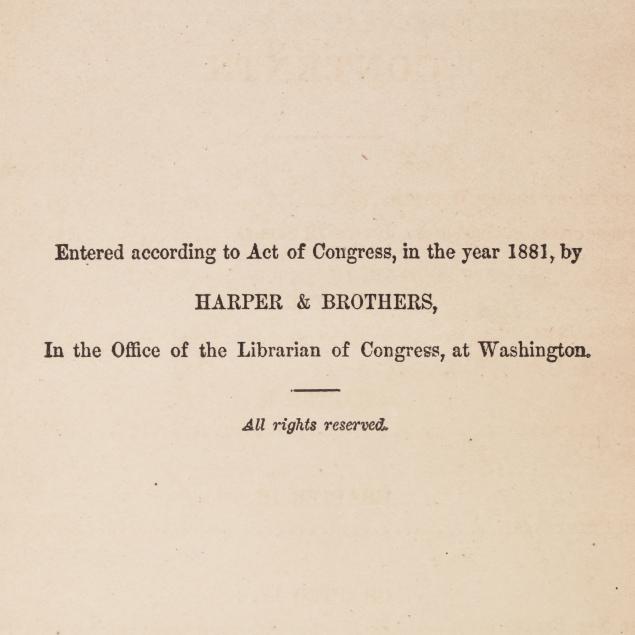 Entered according to Act of Congress, in the year 1881, by

HARPER & BROTHERS,

In the Office of the Librarian of Congress, at Washington.

All rights reserved.